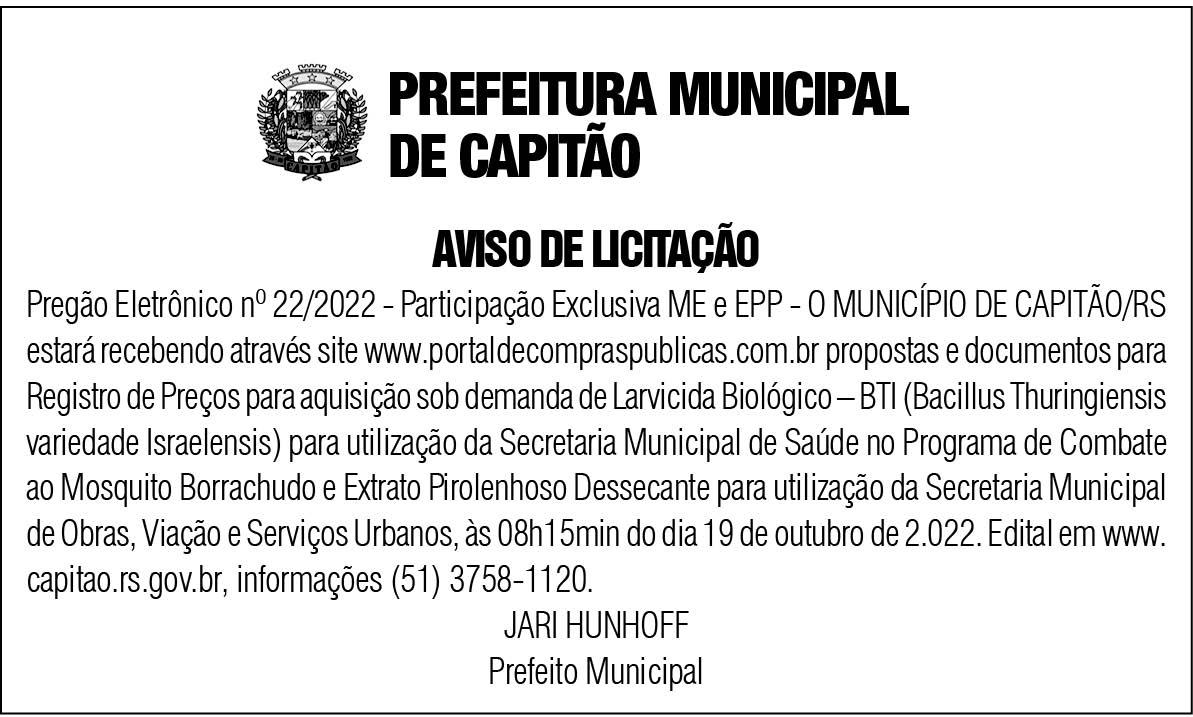 CAPITÃO

PREFEITURA MUNICIPAL DE CAPITÃO

AVISO DE LICITAÇÃO

Pregão Eletrônico nº 22/2022 - Participação Exclusiva ME e EPP - O MUNICÍPIO DE CAPITÃO/RS estará recebendo através site www.portaldecompraspublicas.com.br propostas e documentos para Registro de Preços para aquisição sob demanda de Larvicida Biológico – BTI (Bacillus Thuringiensis variedade Israelensis) para utilização da Secretaria Municipal de Saúde no Programa de Combate ao Mosquito Borrachudo e Extrato Pirolenhoso Dessecante para utilização da Secretaria Municipal de Obras, Viação e Serviços Urbanos, às 08h15min do dia 19 de outubro de 2.022. Edital em www.capitao.rs.gov.br, informações (51) 3758-1120.

JARI HUNHOFF
Prefeito Municipal